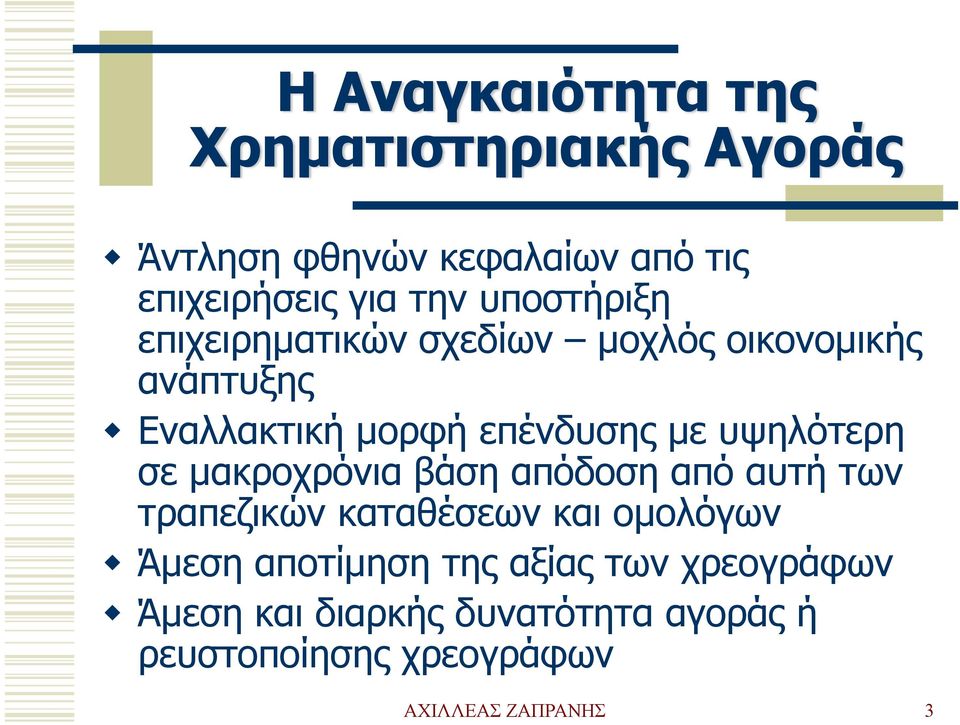 Η Αναγκαιότητα της Χρηματιστηριακής Αγοράς

Άντληση φθηνών κεφαλαίων από τις επιχειρήσεις για την υποστήριξη επιχειρηματικών σχεδίων – μοχλός οικονομικής ανάπτυξης

Εναλλακτική μορφή επένδυσης με υψηλότερη σε μακροχρόνια βάση απόδοση από αυτή των τραπεζικών καταθέσεων και ομολόγων

Άμεση αποτίμηση της αξίας των χρεογράφων

Άμεση και διαρκής δυνατότητα αγοράς ή ρευστοποίησης χρεογράφων

ΑΧΙΛΛΕΑΣ ΖΑΠΡΑΝΗΣ

3